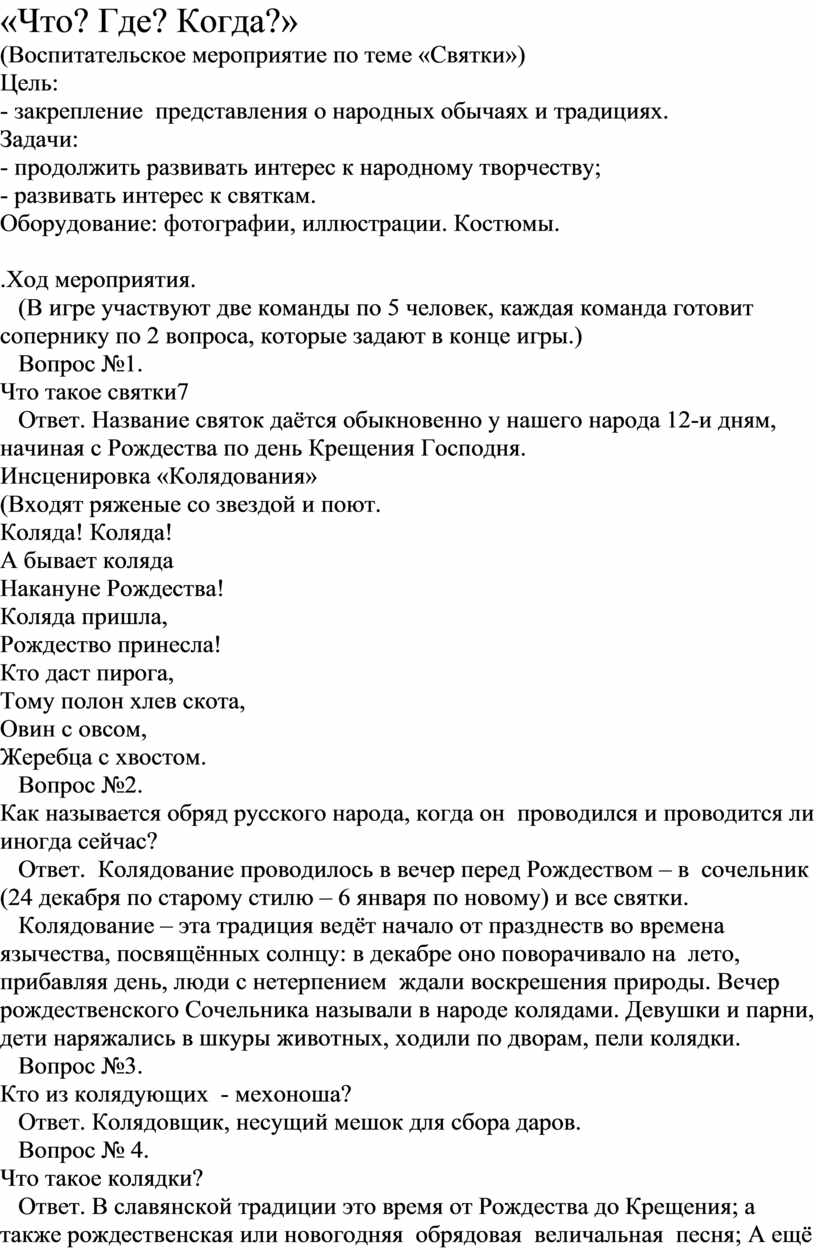 «Что? Где? Когда?»
(Воспитательское мероприятие по теме «Святки»)
Цель:
- закрепление  представления о народных обычаях и традициях.
Задачи:
- продолжить развивать интерес к народному творчеству;
- развивать интерес к святкам.
Оборудование: фотографии, иллюстрации. Костюмы.

.Ход мероприятия.
(В игре участвуют две команды по 5 человек, каждая команда готовит сопернику по 2 вопроса, которые задают в конце игры.)
Вопрос №1.
Что такое святки7
Ответ. Название святок даётся обыкновенно у нашего народа 12-и дням, начиная с Рождества по день Крещения Господня.
Инсценировка «Колядования»
(Входят ряженые со звездой и поют.
Коляда! Коляда!
А бывает коляда
Накануне Рождества!
Коляда пришла,
Рождество принесла!
Кто даст пирога,
Тому полон хлев скота,
Овин с овсом,
Жеребца с хвостом.
Вопрос №2.
Как называется обряд русского народа, когда он  проводился и проводится ли иногда сейчас?
Ответ.  Колядование проводилось в вечер перед Рождеством – в  сочельник (24 декабря по старому стилю – 6 января по новому) и все святки.
Колядование – эта традиция ведёт начало от празднеств во времена язычества, посвящённых солнцу: в декабре оно поворачивало на  лето, прибавляя день, люди с нетерпением  ждали воскрешения природы. Вечер рождественского Сочельника называли в народе колядами. Девушки и парни, дети наряжались в шкуры животных, ходили по дворам, пели колядки.
Вопрос №3.
Кто из колядующих  - мехоноша?
Ответ. Колядовщик, несущий мешок для сбора даров.
Вопрос № 4.
Что такое колядки?
Ответ. В славянской традиции это время от Рождества до Крещения; а также рождественская или новогодняя  обрядовая  величальная  песня; А ещё